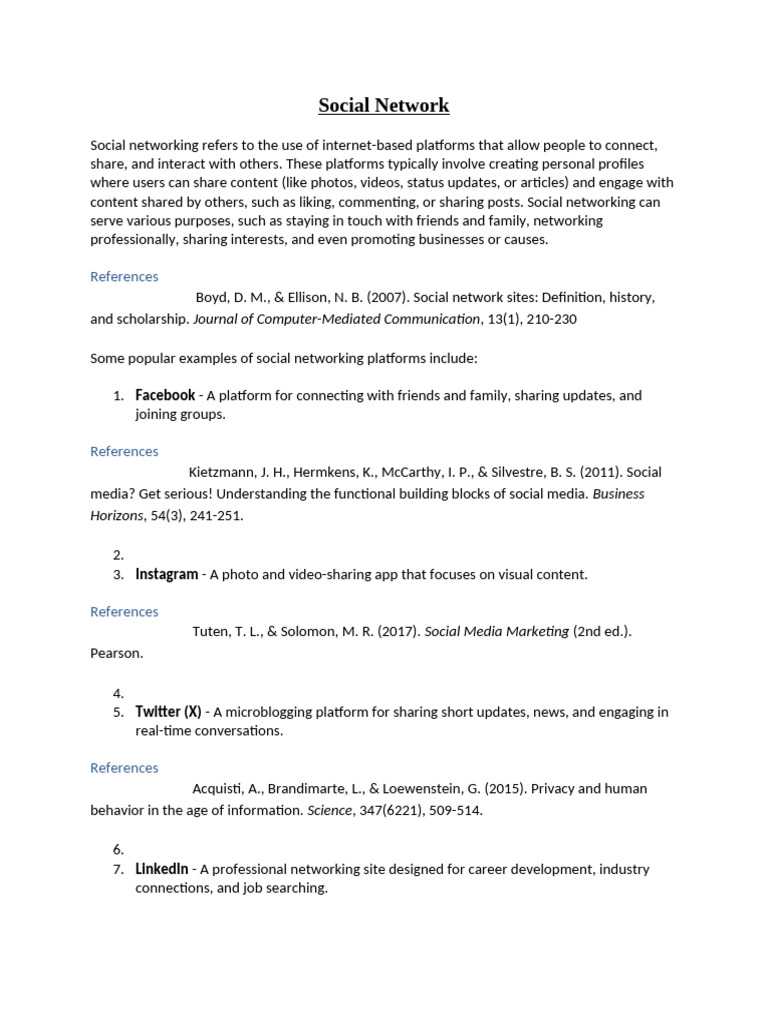 Social Network

Social networking refers to the use of internet-based platforms that allow people to connect, share, and interact with others. These platforms typically involve creating personal profiles where users can share content (like photos, videos, status updates, or articles) and engage with content shared by others, such as liking, commenting, or sharing posts. Social networking can serve various purposes, such as staying in touch with friends and family, networking professionally, sharing interests, and even promoting businesses or causes.

References

Boyd, D. M., & Ellison, N. B. (2007). Social network sites: Definition, history, and scholarship. Journal of Computer-Mediated Communication, 13(1), 210-230

Some popular examples of social networking platforms include:

1. Facebook - A platform for connecting with friends and family, sharing updates, and joining groups.

References

Kietzmann, J. H., Hermkens, K., McCarthy, I. P., & Silvestre, B. S. (2011). Social media? Get serious! Understanding the functional building blocks of social media. Business Horizons, 54(3), 241-251.

2.
3. Instagram - A photo and video-sharing app that focuses on visual content.

References

Tuten, T. L., & Solomon, M. R. (2017). Social Media Marketing (2nd ed.). Pearson.

4.
5. Twitter (X) - A microblogging platform for sharing short updates, news, and engaging in real-time conversations.

References

Acquisti, A., Brandimarte, L., & Loewenstein, G. (2015). Privacy and human behavior in the age of information. Science, 347(6221), 509-514.

6.
7. LinkedIn - A professional networking site designed for career development, industry connections, and job searching.